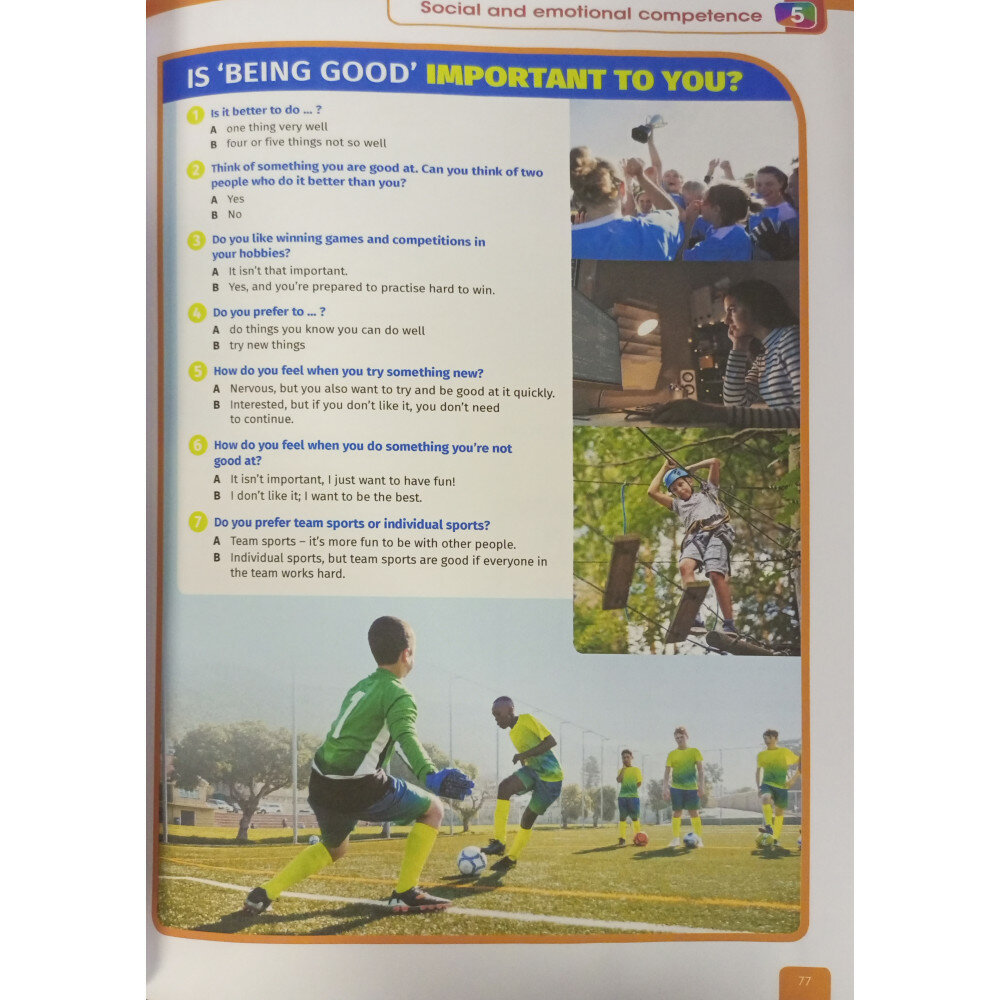 Social and emotional competence 5

IS 'BEING GOOD' IMPORTANT TO YOU?

1 Is it better to do ... ?
A one thing very well
B four or five things not so well

2 Think of something you are good at. Can you think of two people who do it better than you?
A Yes
B No

3 Do you like winning games and competitions in your hobbies?
A It isn't that important.
B Yes, and you're prepared to practise hard to win.

4 Do you prefer to ... ?
A do things you know you can do well
B try new things

5 How do you feel when you try something new?
A Nervous, but you also want to try and be good at it quickly.
B Interested, but if you don't like it, you don't need to continue.

6 How do you feel when you do something you're not good at?
A It isn't important, I just want to have fun!
B I don't like it; I want to be the best.

7 Do you prefer team sports or individual sports?
A Team sports – it's more fun to be with other people.
B Individual sports, but team sports are good if everyone in the team works hard.

77